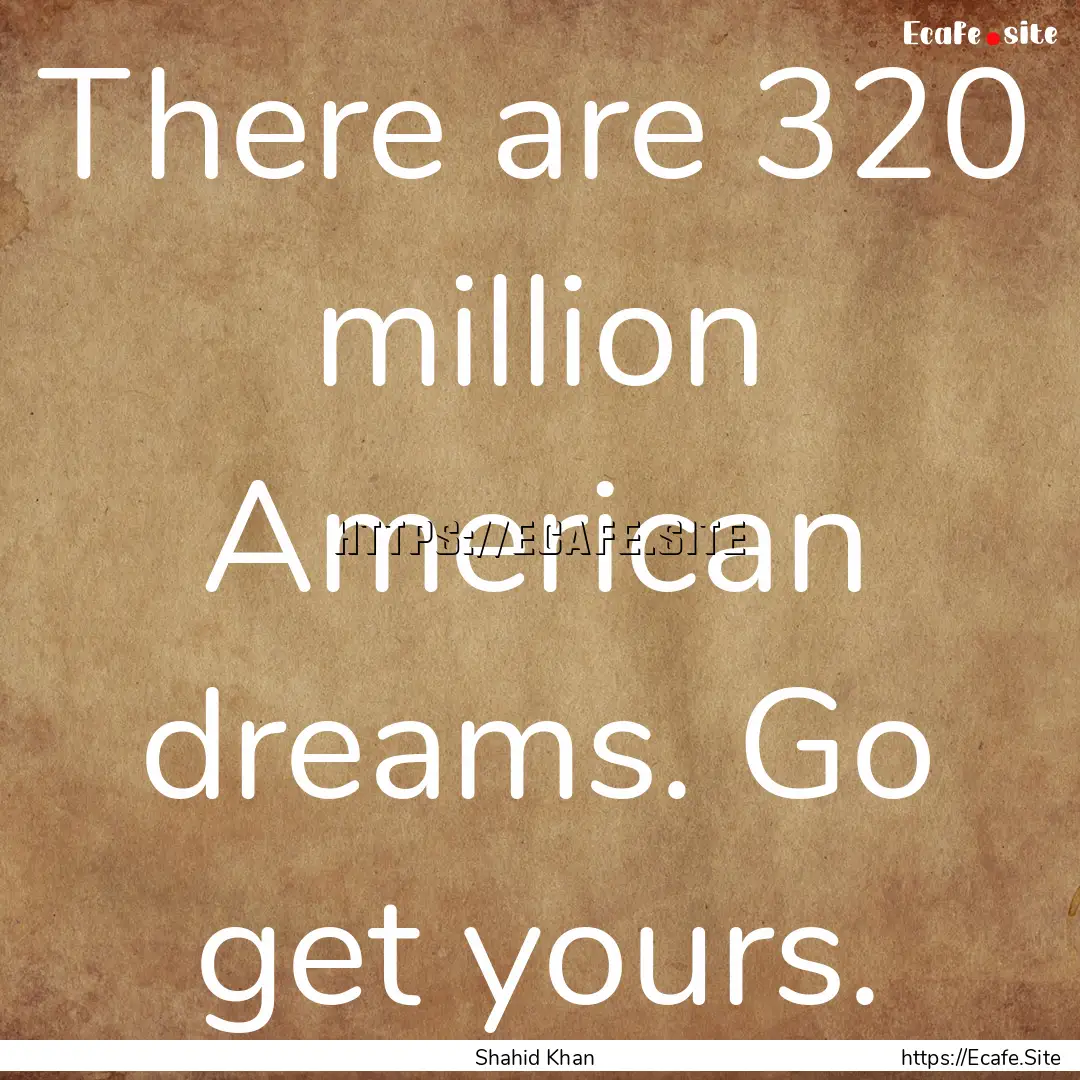 Ecafe.site

There are 320 million American dreams. Go get yours.

HTTPS://ECAFE.SITE

Shahid Khan

https://Ecafe.Site